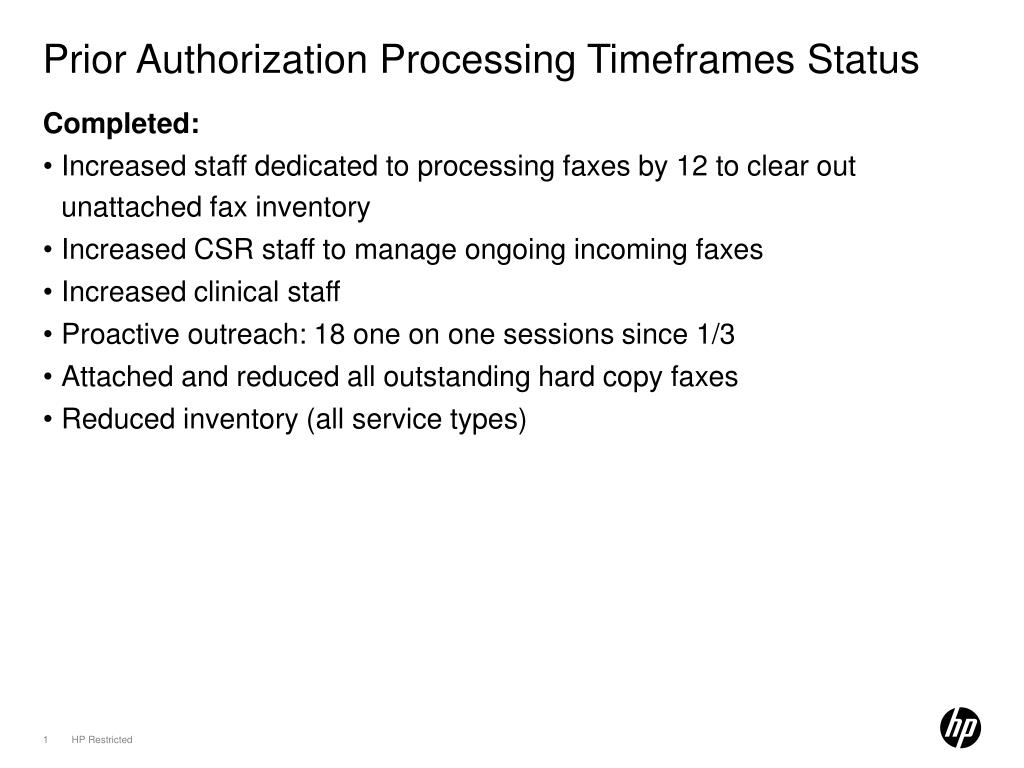 Prior Authorization Processing Timeframes Status

Completed:

• Increased staff dedicated to processing faxes by 12 to clear out unattached fax inventory
• Increased CSR staff to manage ongoing incoming faxes
• Increased clinical staff
• Proactive outreach: 18 one on one sessions since 1/3
• Attached and reduced all outstanding hard copy faxes
• Reduced inventory (all service types)

1 HP Restricted

hp